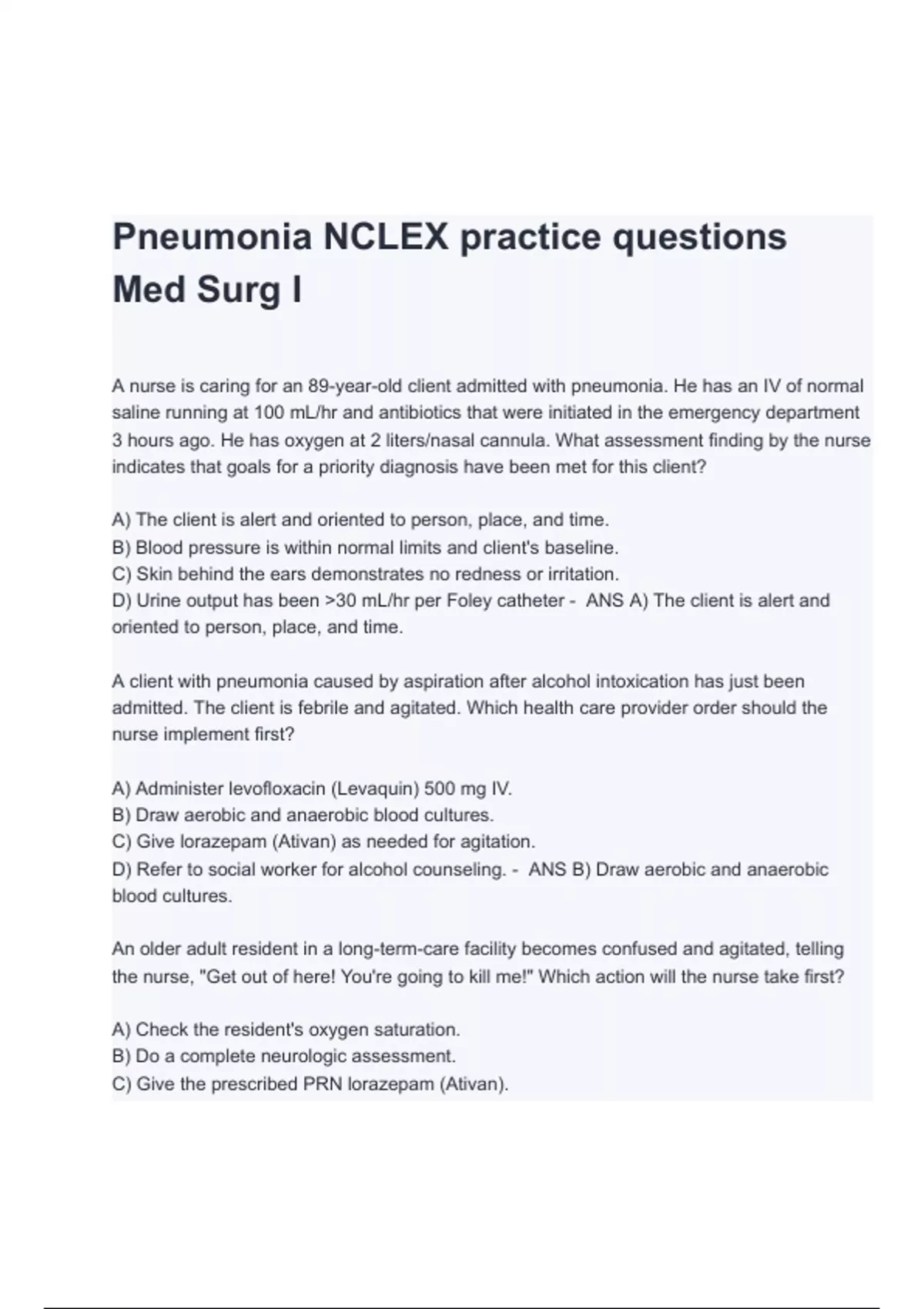 Pneumonia NCLEX practice questions Med Surg I

A nurse is caring for an 89-year-old client admitted with pneumonia. He has an IV of normal saline running at 100 mL/hr and antibiotics that were initiated in the emergency department 3 hours ago. He has oxygen at 2 liters/nasal cannula. What assessment finding by the nurse indicates that goals for a priority diagnosis have been met for this client?

A) The client is alert and oriented to person, place, and time.
B) Blood pressure is within normal limits and client's baseline.
C) Skin behind the ears demonstrates no redness or irritation.
D) Urine output has been >30 mL/hr per Foley catheter - ANS A) The client is alert and oriented to person, place, and time.

A client with pneumonia caused by aspiration after alcohol intoxication has just been admitted. The client is febrile and agitated. Which health care provider order should the nurse implement first?

A) Administer levofloxacin (Levaquin) 500 mg IV.
B) Draw aerobic and anaerobic blood cultures.
C) Give lorazepam (Ativan) as needed for agitation.
D) Refer to social worker for alcohol counseling. - ANS B) Draw aerobic and anaerobic blood cultures.

An older adult resident in a long-term-care facility becomes confused and agitated, telling the nurse, "Get out of here! You're going to kill me!" Which action will the nurse take first?

A) Check the resident's oxygen saturation.
B) Do a complete neurologic assessment.
C) Give the prescribed PRN lorazepam (Ativan).